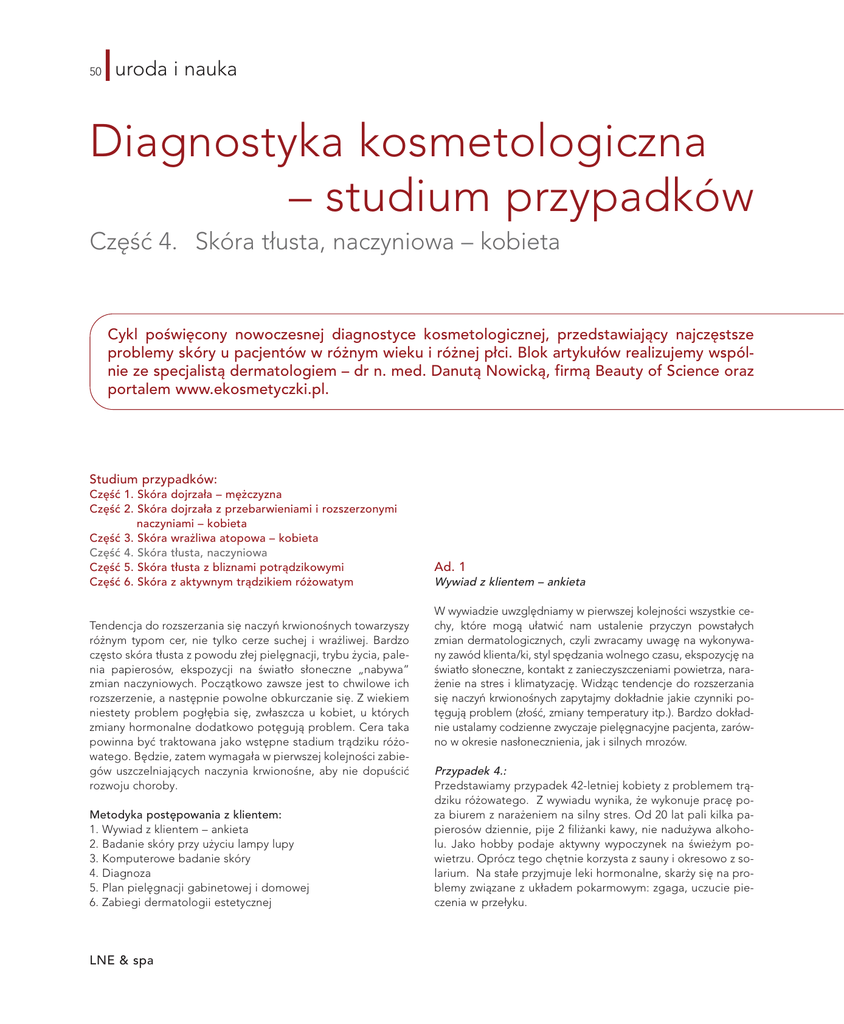 50 uroda i nauka

Diagnostyka kosmetologiczna – studium przypadków

Część 4. Skóra tłusta, naczyniowa – kobieta

Cykl poświęcony nowoczesnej diagnostyce kosmetologicznej, przedstawiający najczęstsze problemy skóry u pacjentów w różnym wieku i różnej płci. Blok artykułów realizujemy wspólnie ze specjalistą dermatologiem – dr n. med. Danutą Nowicką, firmą Beauty of Science oraz portalem www.ekosmetyczki.pl.

Studium przypadków:
Część 1. Skóra dojrzała – mężczyzna
Część 2. Skóra dojrzała z przebarwieniami i rozszerzonymi naczyniami – kobieta
Część 3. Skóra wrażliwa atopowa – kobieta
Część 4. Skóra tłusta, naczyniowa
Część 5. Skóra tłusta z bliznami potrądzikowymi
Część 6. Skóra z aktywnym trądzikiem różowatym

Tendencja do rozszerzania się naczyń krwionośnych towarzyszy różnym typom cer, nie tylko cerze suchej i wrażliwej. Bardzo często skóra tłusta z powodu złej pielęgnacji, trybu życia, palenia papierosów, ekspozycji na światło słoneczne „nabywa" zmian naczyniowych. Początkowo zawsze jest to chwilowe ich rozszerzenie, a następnie powolne obkurczanie się. Z wiekiem niestety problem pogłębia się, zwłaszcza u kobiet, u których zmiany hormonalne dodatkowo potęgują problem. Cera taka powinna być traktowana jako wstępne stadium trądziku różowatego. Będzie, zatem wymagała w pierwszej kolejności zabiegów uszczelniających naczynia krwionośne, aby nie dopuścić rozwoju choroby.

Metodyka postępowania z klientem:
1. Wywiad z klientem – ankieta
2. Badanie skóry przy użyciu lampy lupy
3. Komputerowe badanie skóry
4. Diagnoza
5. Plan pielęgnacji gabinetowej i domowej
6. Zabiegi dermatologii estetycznej

Ad. 1
Wywiad z klientem – ankieta

W wywiadzie uwzględniamy w pierwszej kolejności wszystkie cechy, które mogą ułatwić nam ustalenie przyczyn powstałych zmian dermatologicznych, czyli zwracamy uwagę na wykonywany zawód klienta/ki, styl spędzania wolnego czasu, ekspozycję na światło słoneczne, kontakt z zanieczyszczeniami powietrza, narażenie na stres i klimatyzację. Widząc tendencje do rozszerzania się naczyń krwionośnych zapytajmy dokładnie jakie czynniki potęgują problem (złość, zmiany temperatury itp.). Bardzo dokładnie ustalamy codzienne zwyczaje pielęgnacyjne pacjenta, zarówno w okresie nasłonecznienia, jak i silnych mrozów.

Przypadek 4.:
Przedstawiamy przypadek 42-letniej kobiety z problemem trądziku różowatego. Z wywiadu wynika, że wykonuje pracę poza biurem z narażeniem na silny stres. Od 20 lat pali kilka papierosów dziennie, pije 2 filiżanki kawy, nie nadużywa alkoholu. Jako hobby podaje aktywny wypoczynek na świeżym powietrzu. Oprócz tego chętnie korzysta z sauny i okresowo z solarium. Na stałe przyjmuje leki hormonalne, skarży się na problemy związane z układem pokarmowym: zgaga, uczucie pieczenia w przełyku.

LNE & spa